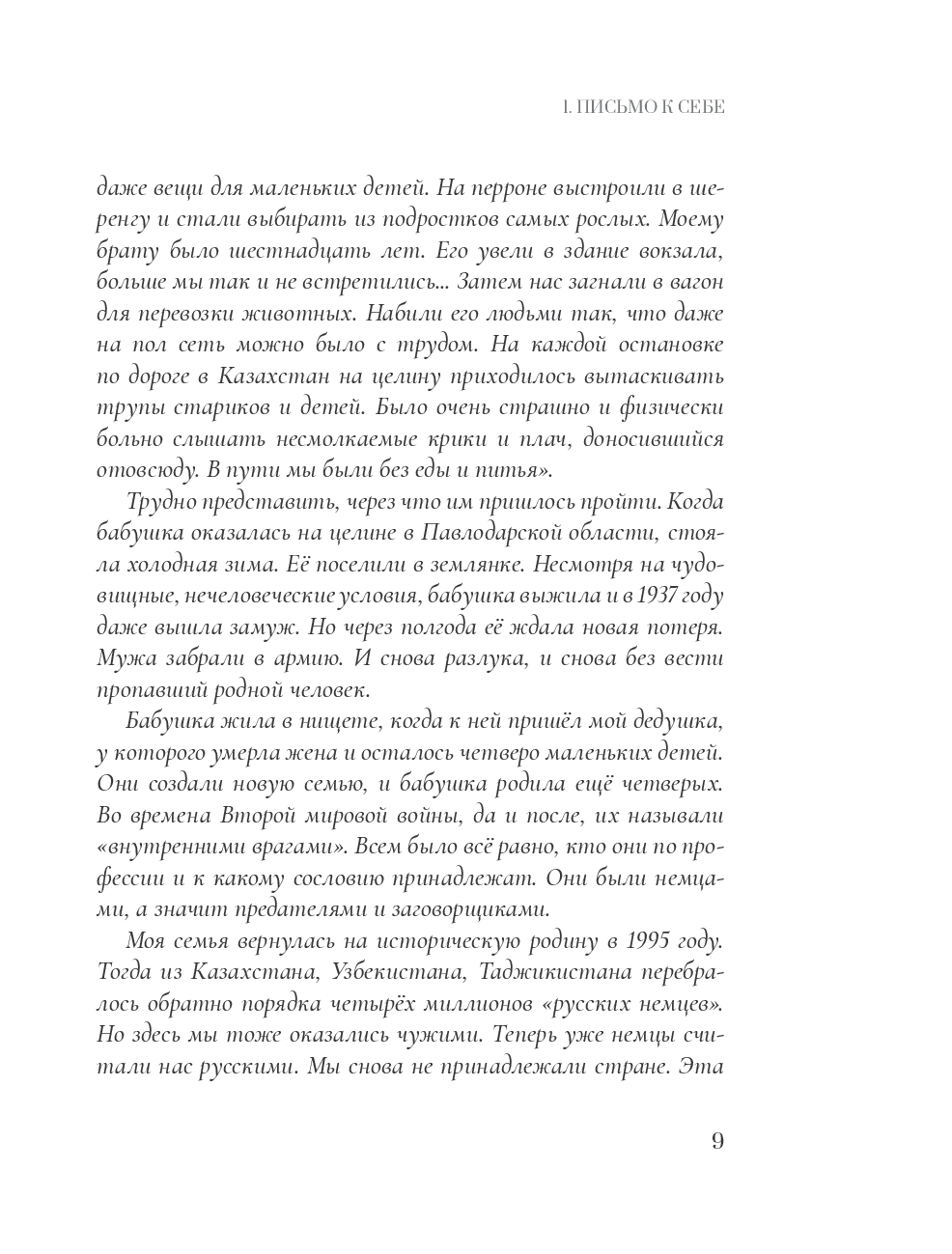 1. ПИСЬМО К СЕБЕ

даже вещи для маленьких детей. На перроне выстроили в шеренгу и стали выбирать из подростков самых рослых. Моему брату было шестнадцать лет. Его увели в здание вокзала, больше мы так и не встретились... Затем нас загнали в вагон для перевозки животных. Набили его людьми так, что даже на пол сеть можно было с трудом. На каждой остановке по дороге в Казахстан на целину приходилось вытаскивать трупы стариков и детей. Было очень страшно и физически больно слышать несмолкаемые крики и плач, доносившийся отовсюду. В пути мы были без еды и питья».

Трудно представить, через что им пришлось пройти. Когда бабушка оказалась на целине в Павлодарской области, стояла холодная зима. Её поселили в землянке. Несмотря на чудовищные, нечеловеческие условия, бабушка выжила и в 1937 году даже вышла замуж. Но через полгода её ждала новая потеря. Мужа забрали в армию. И снова разлука, и снова без вести пропавший родной человек.

Бабушка жила в нищете, когда к ней пришёл мой дедушка, у которого умерла жена и осталось четверо маленьких детей. Они создали новую семью, и бабушка родила ещё четверых. Во времена Второй мировой войны, да и после, их называли «внутренними врагами». Всем было всё равно, кто они по профессии и к какому сословию принадлежат. Они были немцами, а значит предателями и заговорщиками.

Моя семья вернулась на историческую родину в 1995 году. Тогда из Казахстана, Узбекистана, Таджикистана перебралось обратно порядка четырёх миллионов «русских немцев». Но здесь мы тоже оказались чужими. Теперь уже немцы считали нас русскими. Мы снова не принадлежали стране. Эта

9